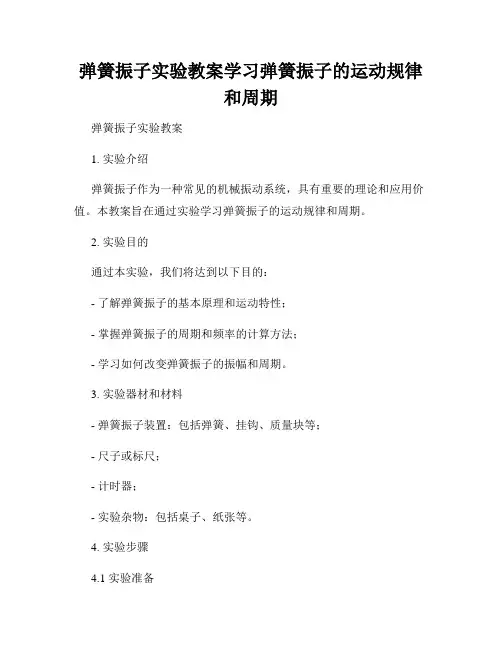 弹簧振子实验教案学习弹簧振子的运动规律和周期

弹簧振子实验教案

1. 实验介绍

弹簧振子作为一种常见的机械振动系统，具有重要的理论和应用价值。本教案旨在通过实验学习弹簧振子的运动规律和周期。

2. 实验目的

通过本实验，我们将达到以下目的：

- 了解弹簧振子的基本原理和运动特性；

- 掌握弹簧振子的周期和频率的计算方法；

- 学习如何改变弹簧振子的振幅和周期。

3. 实验器材和材料

- 弹簧振子装置：包括弹簧、挂钩、质量块等；

- 尺子或标尺；

- 计时器；

- 实验杂物：包括桌子、纸张等。

4. 实验步骤

4.1 实验准备